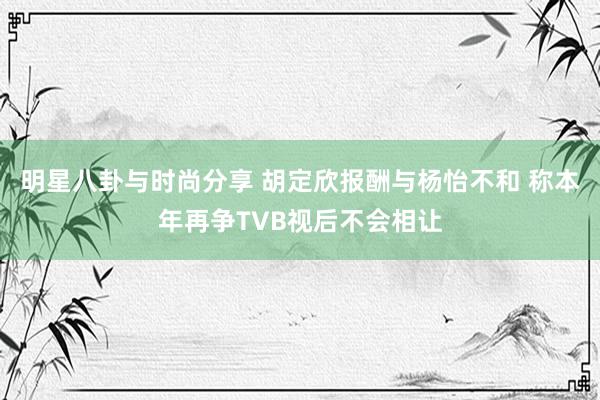 明星八卦与时尚分享 胡定欣报酬与杨怡不和 称本年再争TVB视后不会相让